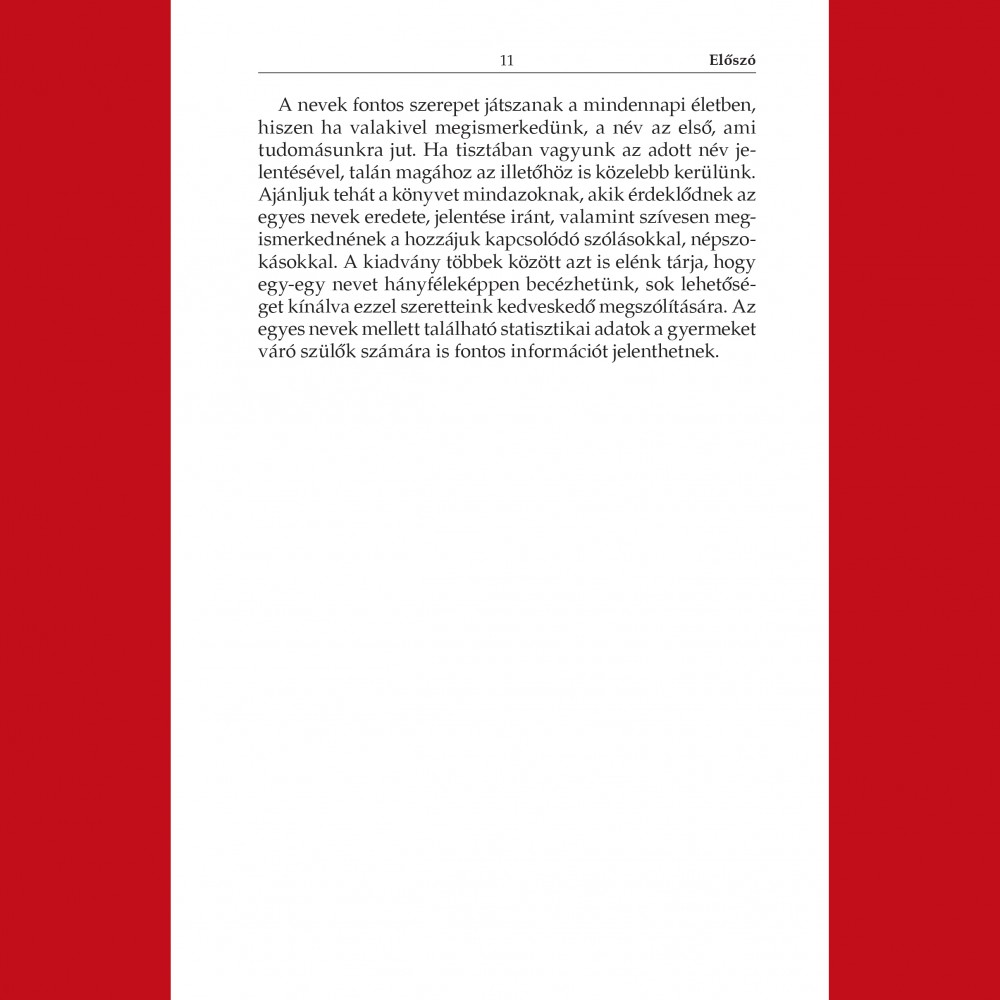 11 Előszó

A nevek fontos szerepet játszanak a mindennapi életben, hiszen ha valakivel megismerkedünk, a név az első, ami tudomásunkra jut. Ha tisztában vagyunk az adott név jelentésével, talán magához az illetőhöz is közelebb kerülünk. Ajánljuk tehát a könyvet mindazoknak, akik érdeklődnek az egyes nevek eredete, jelentése iránt, valamint szívesen megismerkednének a hozzájuk kapcsolódó szólásokkal, népszokásokkal. A kiadvány többek között azt is elénk tárja, hogy egy-egy nevet hányféleképpen becézhetünk, sok lehetőséget kínálva ezzel szeretteink kedveskedő megszólítására. Az egyes nevek mellett található statisztikai adatok a gyermeket váró szülők számára is fontos információt jelenthetnek.